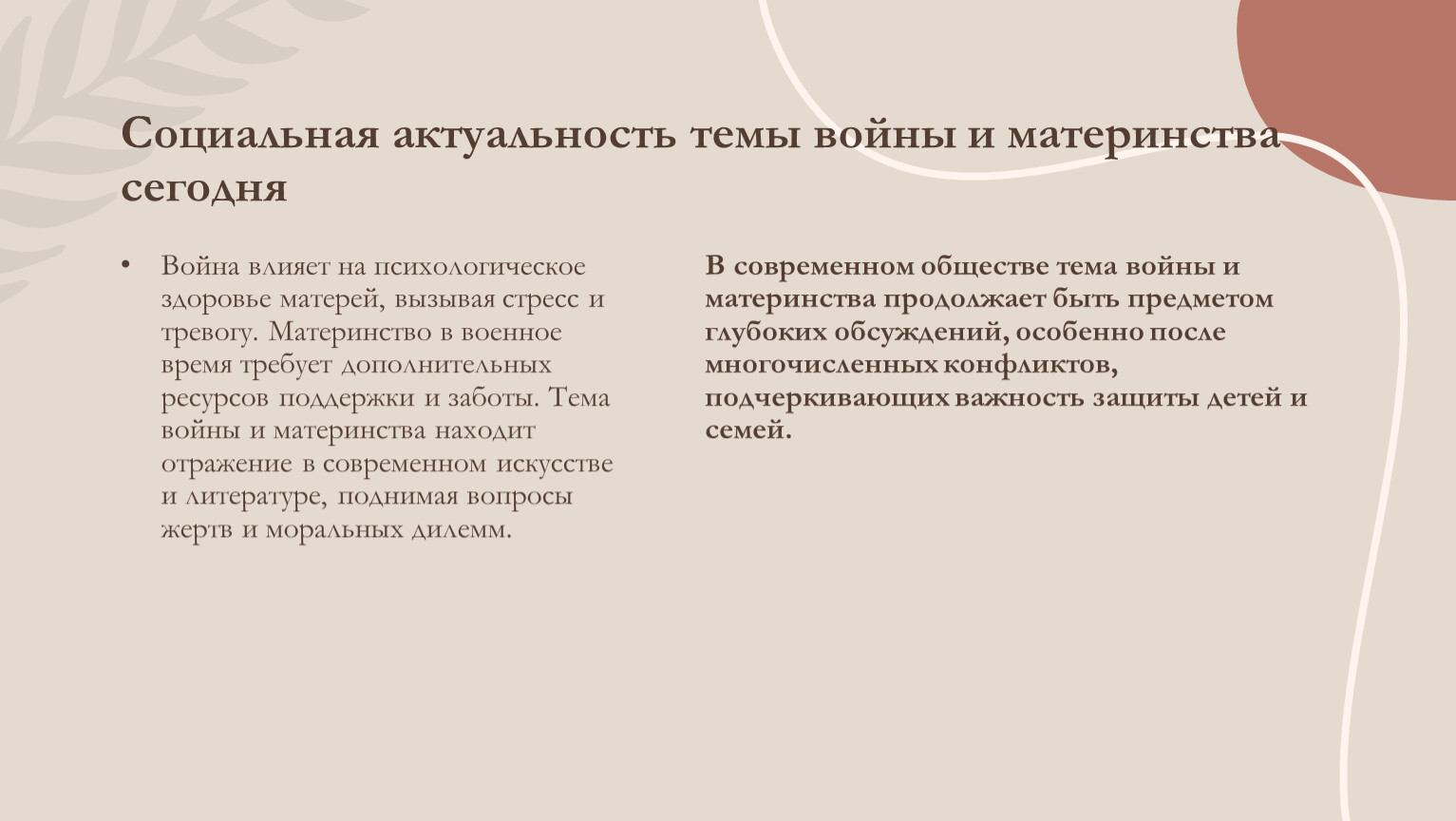 Социальная актуальность темы войны и материнства сегодня

• Война влияет на психологическое здоровье матерей, вызывая стресс и тревогу. Материнство в военное время требует дополнительных ресурсов поддержки и заботы. Тема войны и материнства находит отражение в современном искусстве и литературе, поднимая вопросы жертв и моральных дилемм.

В современном обществе тема войны и материнства продолжает быть предметом глубоких обсуждений, особенно после многочисленных конфликтов, подчеркивающих важность защиты детей и семей.